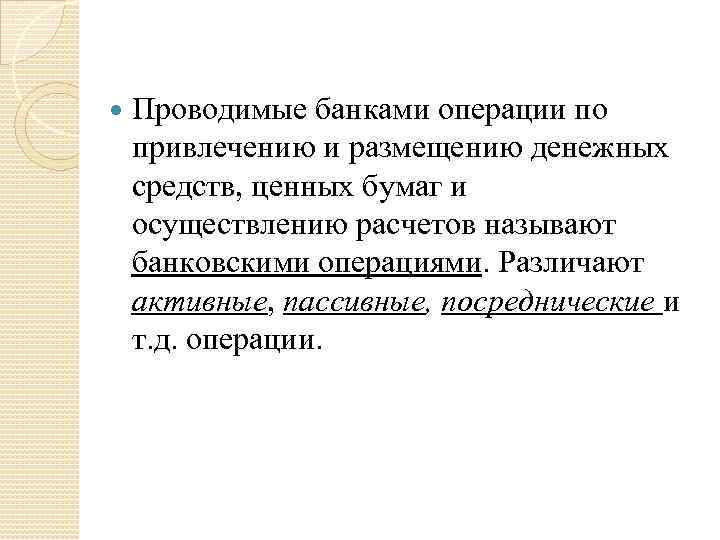 • Проводимые банками операции по привлечению и размещению денежных средств, ценных бумаг и осуществлению расчетов называют банковскими операциями. Различают активные, пассивные, посреднические и т.д. операции.